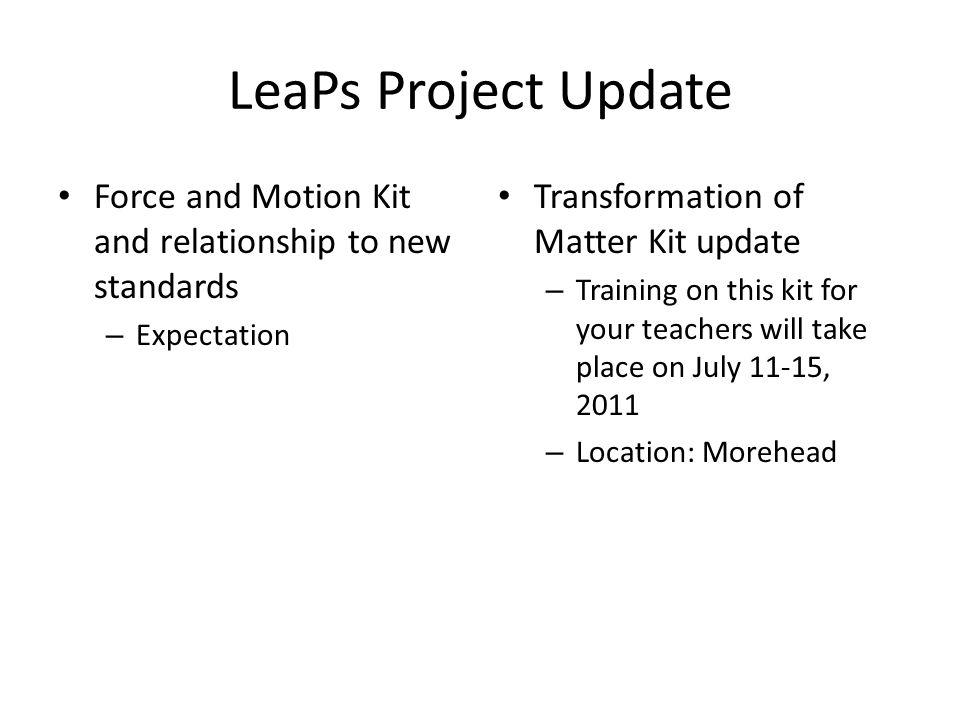 LeaPs Project Update

• Force and Motion Kit and relationship to new standards
– Expectation

• Transformation of Matter Kit update
– Training on this kit for your teachers will take place on July 11-15, 2011
– Location: Morehead